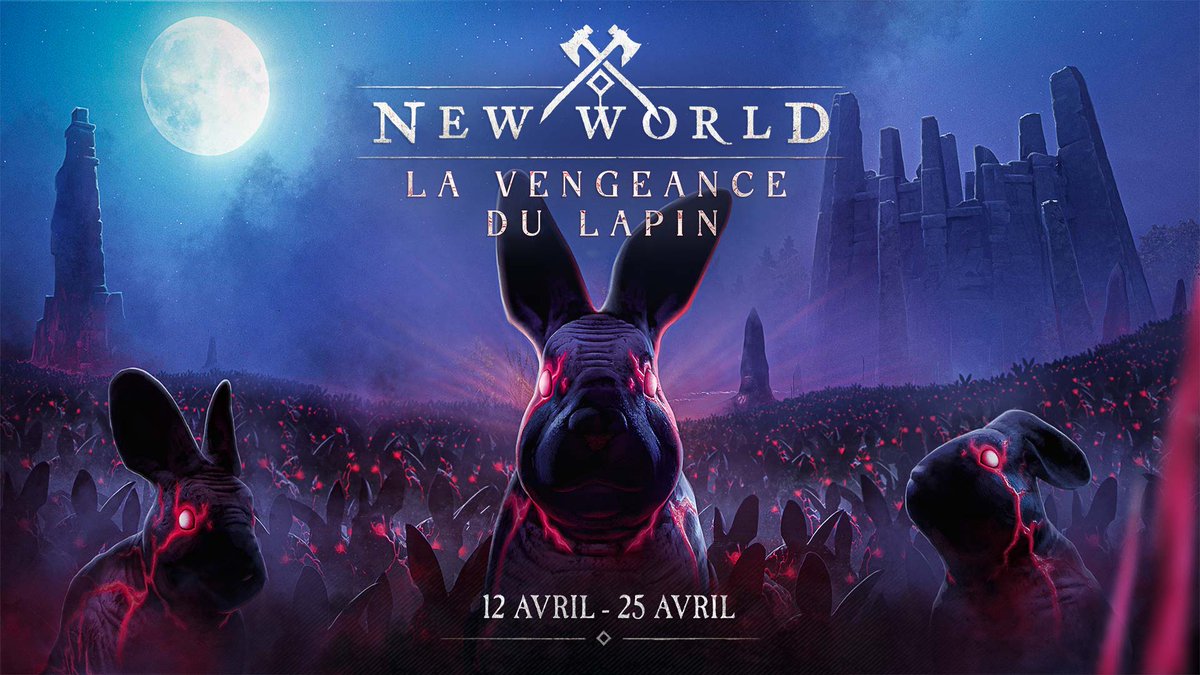 NEW WORLD
LA VENGEANCE DU LAPIN

12 AVRIL - 25 AVRIL